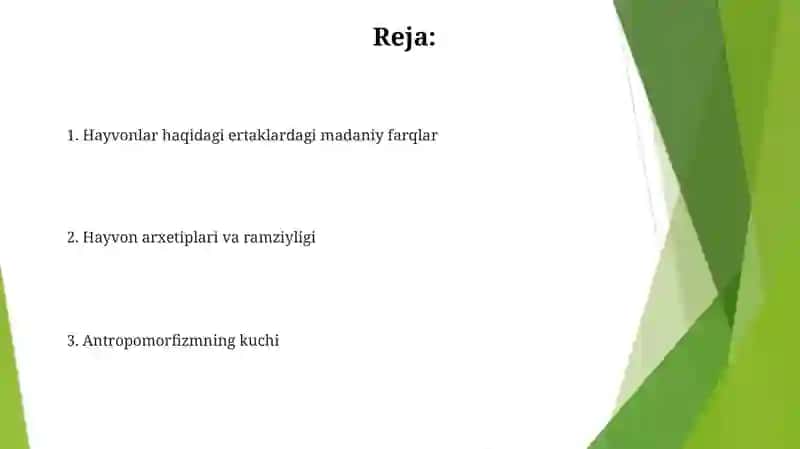 Reja:

1. Hayvonlar haqidagi ertaklardagi madaniy farqlar

2. Hayvon arxetiplari va ramziyligi

3. Antropomorfizmning kuchi